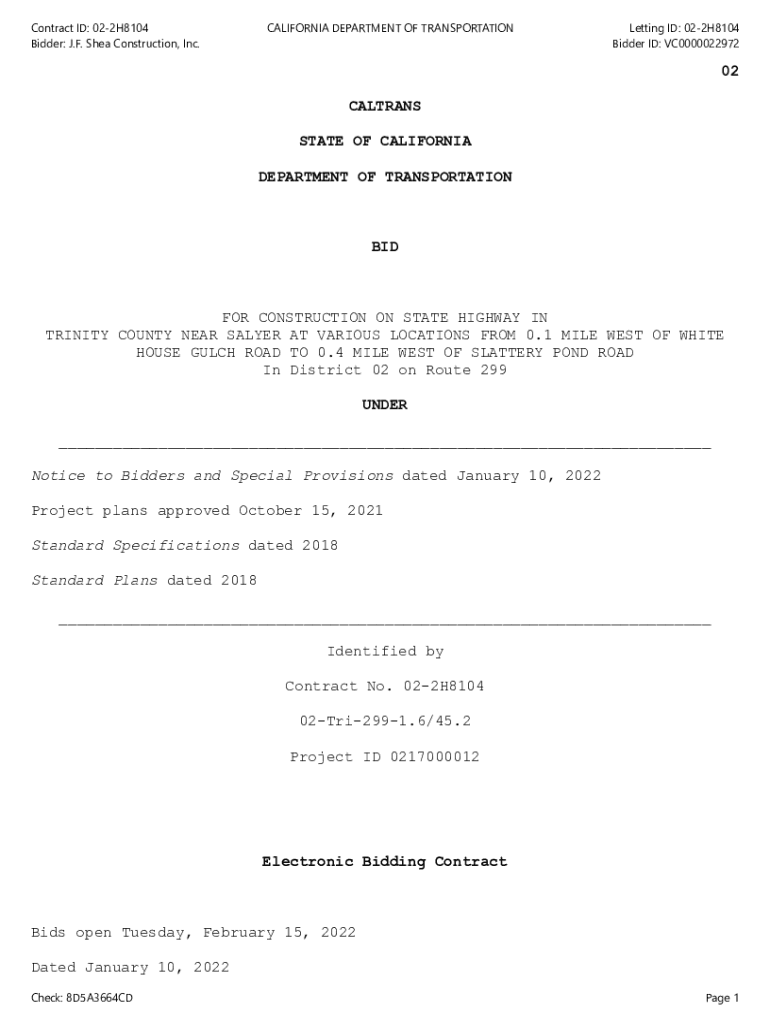 Contract ID: 02-2H8104
Bidder: J.F. Shea Construction, Inc.

CALIFORNIA DEPARTMENT OF TRANSPORTATION

Letting ID: 02-2H8104
Bidder ID: VC0000022972

02

CALTRANS

STATE OF CALIFORNIA

DEPARTMENT OF TRANSPORTATION

BID

FOR CONSTRUCTION ON STATE HIGHWAY IN TRINITY COUNTY NEAR SALYER AT VARIOUS LOCATIONS FROM 0.1 MILE WEST OF WHITE HOUSE GULCH ROAD TO 0.4 MILE WEST OF SLATTERY POND ROAD
In District 02 on Route 299

UNDER

Notice to Bidders and Special Provisions dated January 10, 2022

Project plans approved October 15, 2021

Standard Specifications dated 2018

Standard Plans dated 2018

Identified by

Contract No. 02-2H8104

02-Tri-299-1.6/45.2

Project ID 0217000012

Electronic Bidding Contract

Bids open Tuesday, February 15, 2022

Dated January 10, 2022

Check: 8D5A3664CD

Page 1